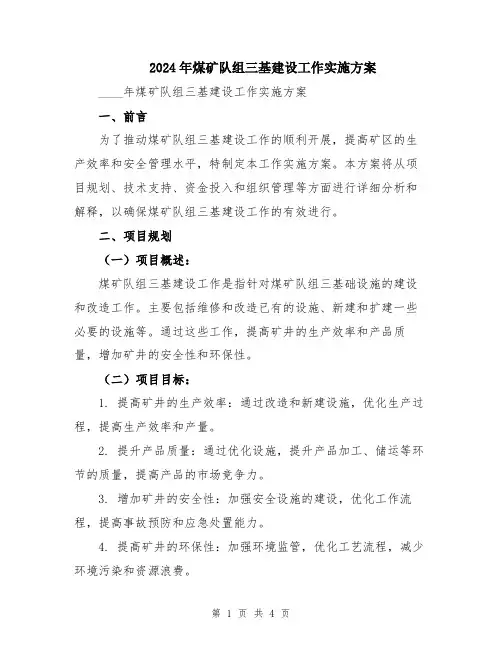 2024年煤矿队组三基建设工作实施方案

____年煤矿队组三基建设工作实施方案

一、前言

为了推动煤矿队组三基建设工作的顺利开展，提高矿区的生产效率和安全管理水平，特制定本工作实施方案。本方案将从项目规划、技术支持、资金投入和组织管理等方面进行详细分析和解释，以确保煤矿队组三基建设工作的有效进行。

二、项目规划

（一）项目概述：

煤矿队组三基建设工作是指针对煤矿队组三基础设施的建设和改造工作。主要包括维修和改造已有的设施、新建和扩建一些必要的设施等。通过这些工作，提高矿井的生产效率和产品质量，增加矿井的安全性和环保性。

（二）项目目标：

1. 提高矿井的生产效率：通过改造和新建设施，优化生产过程，提高生产效率和产量。

2. 提升产品质量：通过优化设施，提升产品加工、储运等环节的质量，提高产品的市场竞争力。

3. 增加矿井的安全性：加强安全设施的建设，优化工作流程，提高事故预防和应急处置能力。

4. 提高矿井的环保性：加强环境监管，优化工艺流程，减少环境污染和资源浪费。

第 1 页 共 4 页